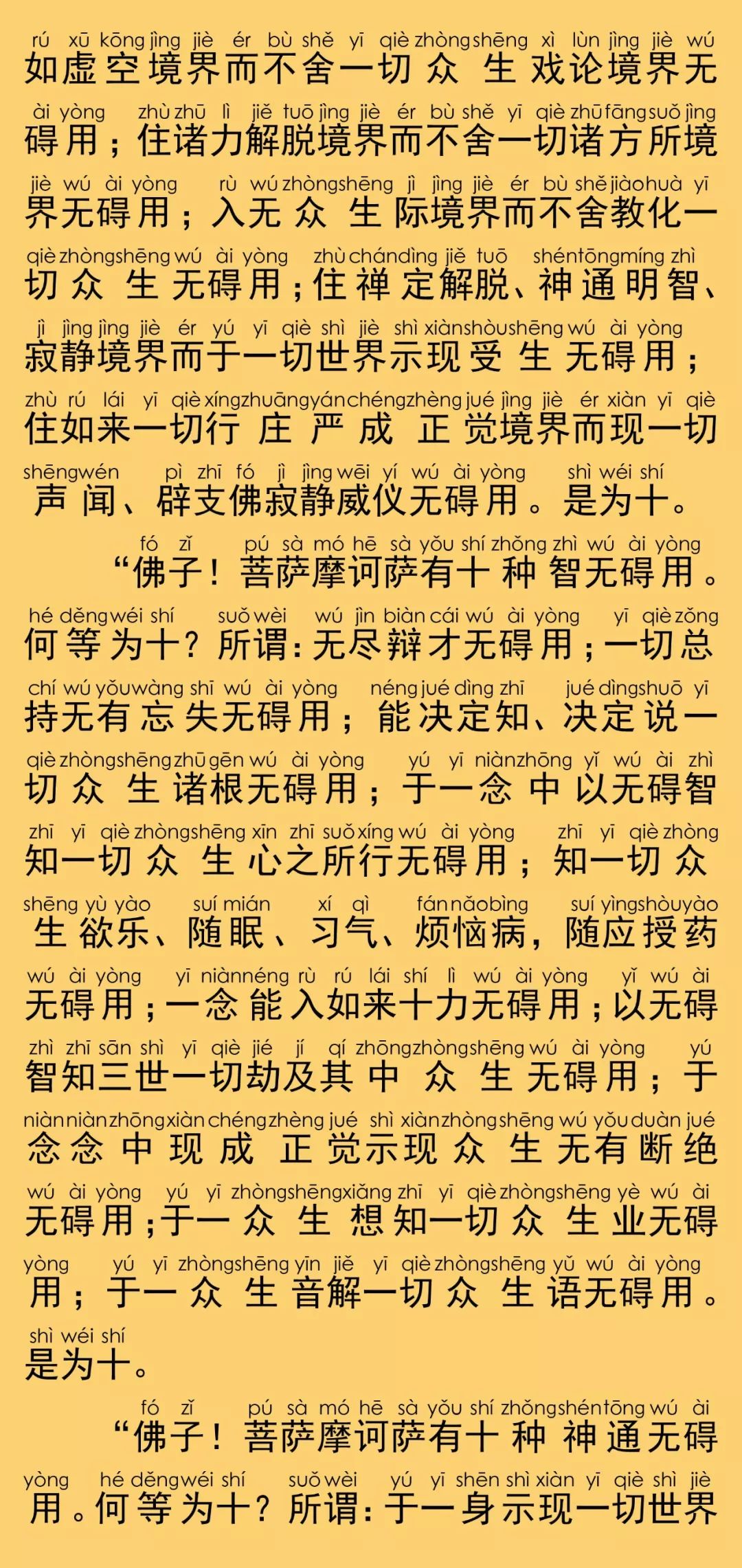 rú xū kōng jìng jiè ér bù shě yī qiè zhòng shēng xì lùn jìng jiè wú
如虚空境界而不舍一切众生戏论境界无

ài yòng zhù zhū lì jiě tuō jìng jiè ér bù shě yī qiè zhū fāng suǒ jìng
碍用；住诸力解脱境界而不舍一切诸方所境

jiè wú ài yòng rù wú zhòng shēng jì jìng jiè ér bù shě jiào huà yī
界无碍用；入无众生际境界而不舍教化一

qiè zhòng shēng wú ài yòng zhù chán dìng jiě tuō shén tōng míng zhì
切众生无碍用；住禅定解脱、神通明智、

jì jìng jìng jiè ér yú yī qiè shì jiè shì xiàn shòu shēng wú ài yòng
寂静境界而于一切世界示现受生无碍用；

zhù rú lái yī qiè xíng zhuāng yán chéng zhèng jué jìng jiè ér xiàn yī qiè
住如来一切行庄严成正觉境界而现一切

shēng wén pì zhī fó jì jìng wēi yí wú ài yòng shì wéi shí
声闻、辟支佛寂静威仪无碍用。是为十。

fó zǐ pú sà mó hē sà yǒu shí zhǒng zhì wú ài yòng
“佛子！菩萨摩诃萨有十种智无碍用。

hé děng wéi shí suǒ wèi wú jìn biàn cái wú ài yòng yī qiè zǒng
何等为十？所谓：无尽辩才无碍用；一切总

chí wú yǒu wàng shī wú ài yòng néng jué dìng zhī jué dìng shuō yī
持无有忘失无碍用；能决定知、决定说一

qiè zhòng shēng zhū gēn wú ài yòng yú yī niàn zhōng yǐ wú ài zhì
切众生诸根无碍用；于一念中以无碍智

zhī yī qiè zhòng shēng xīn zhī suǒ xíng wú ài yòng zhī yī qiè zhòng
知一切众生心之所行无碍用；知一切众

shēng yù yào suí mián xí qì fán nǎo bìng suí yìng shòu yào
生欲乐、随眠、习气、烦恼病，随应授药

wú ài yòng yī niàn néng rù rú lái shí lì wú ài yòng yǐ wú ài
无碍用；一念能入如来十力无碍用；以无碍

zhì zhī sān shì yī qiè jié jí qí zhōng zhòng shēng wú ài yòng yú
智知三世一切劫及其中众生无碍用；于

niàn niàn zhōng xiàn chéng zhèng jué shì xiàn zhòng shēng wú yǒu duàn jué
念念中现成正觉示现众生无有断绝

wú ài yòng yú yī zhòng shēng xiǎng zhī yī qiè zhòng shēng yè wú ài
无碍用；于一众生想知一切众生业无碍

yòng yú yī zhòng shēng yīn jiě yī qiè zhòng shēng yǔ wú ài yòng
用；于一众生音解一切众生语无碍用。

shì wéi shí
是为十。

fó zǐ pú sà mó hē sà yǒu shí zhǒng shén tōng wú ài
“佛子！菩萨摩诃萨有十种神通无碍

yòng hé děng wéi shí suǒ wèi yú yī shēn shì xiàn yī qiè shì jiè
用。何等为十？所谓：于一身示现一切世界